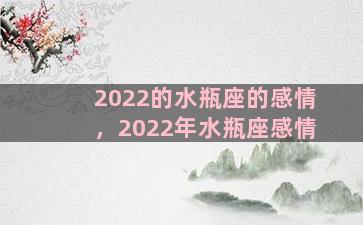 2022的水瓶座的感情，2022年水瓶座感情